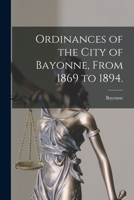 Ordinances of the City of Bayonne, From 1869 to 1894.

Bayonne